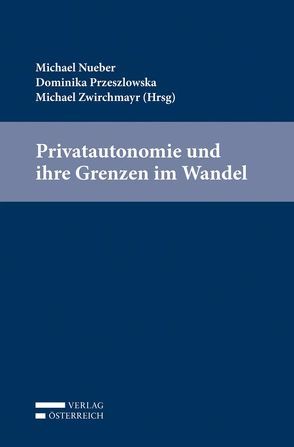 Michael Nueber
Dominika Przeszlowska
Michael Zwirchmayr (Hrsg)

Privatautonomie und ihre Grenzen im Wandel

VERLAG
ÖSTERREICH